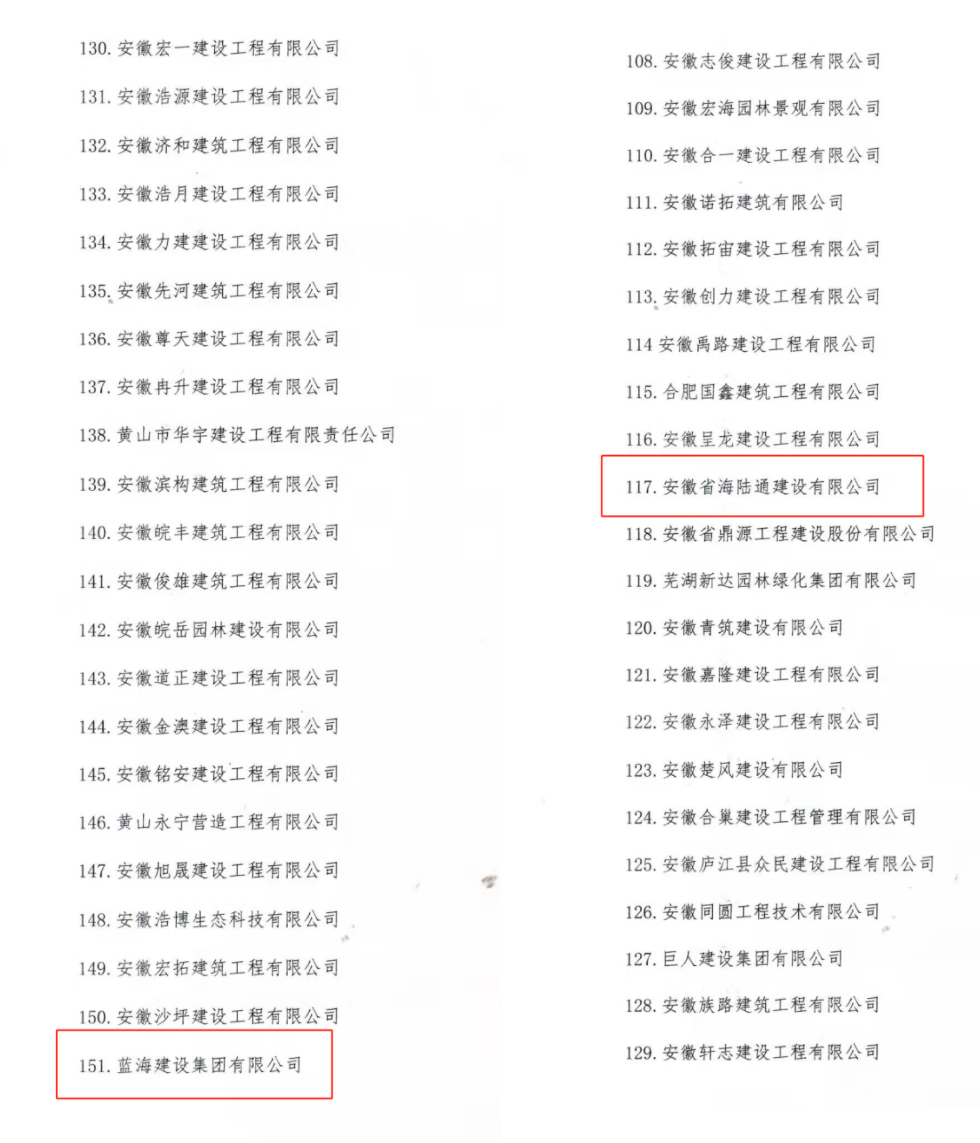 130. 安徽宏一建设工程有限公司

131. 安徽浩源建设工程有限公司

132. 安徽济和建筑工程有限公司

133. 安徽浩月建设工程有限公司

134. 安徽力建建设工程有限公司

135. 安徽先河建筑工程有限公司

136. 安徽尊天建设工程有限公司

137. 安徽冉升建设工程有限公司

138. 黄山市华宇建设工程有限责任公司

139. 安徽滨构建筑工程有限公司

140. 安徽皖丰建筑工程有限公司

141. 安徽俊雄建筑工程有限公司

142. 安徽皖岳园林建设有限公司

143. 安徽道正建设工程有限公司

144. 安徽金澳建设工程有限公司

145. 安徽铭安建设工程有限公司

146. 黄山永宁营造工程有限公司

147. 安徽旭晟建设工程有限公司

148. 安徽浩博生态科技有限公司

149. 安徽宏拓建筑工程有限公司

150. 安徽沙坪建设工程有限公司

151. 蓝海建设集团有限公司

108. 安徽志俊建设工程有限公司

109. 安徽宏海园林景观有限公司

110. 安徽合一建设工程有限公司

111. 安徽诺拓建筑有限公司

112. 安徽拓宙建设工程有限公司

113. 安徽创力建设工程有限公司

114 安徽禹路建设工程有限公司

115. 合肥国鑫建筑工程有限公司

116. 安徽呈龙建设工程有限公司

117. 安徽省海陆通建设有限公司

118. 安徽省鼎源工程建设股份有限公司

119. 芜湖新达园林绿化集团有限公司

120. 安徽青筑建设有限公司

121. 安徽嘉隆建设工程有限公司

122. 安徽永泽建设工程有限公司

123. 安徽楚风建设有限公司

124. 安徽合巢建设工程管理有限公司

125. 安徽庐江县众民建设工程有限公司

126. 安徽同圆工程技术有限公司

127. 巨人建设集团有限公司

128. 安徽族路建筑工程有限公司

129. 安徽轩志建设工程有限公司